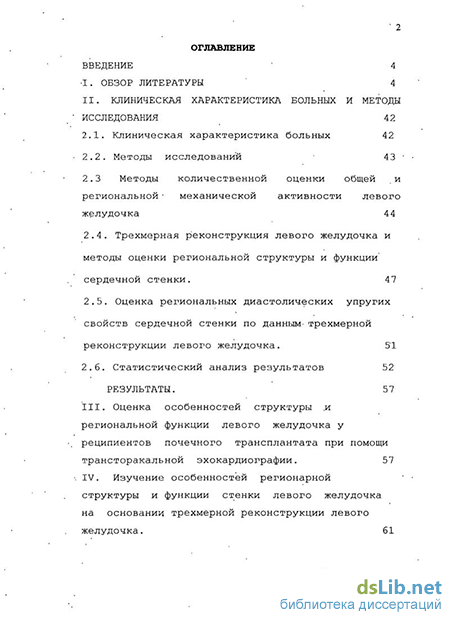 2

ОГЛАВЛЕНИЕ

ВВЕДЕНИЕ 4

I. ОБЗОР ЛИТЕРАТУРЫ 4

II. КЛИНИЧЕСКАЯ ХАРАКТЕРИСТИКА БОЛЬНЫХ И МЕТОДЫ ИССЛЕДОВАНИЯ 42

2.1. Клиническая характеристика больных 42

2.2. Методы исследований 43

2.3 Методы количественной оценки общей и региональной механической активности левого желудочка 44

2.4. Трехмерная реконструкция левого желудочка и методы оценки региональной структуры и функции сердечной стенки. 47

2.5. Оценка региональных диастолических упругих свойств сердечной стенки по данным трехмерной реконструкции левого желудочка. 51

2.6. Статистический анализ результатов 52

РЕЗУЛЬТАТЫ. 57

III. Оценка особенностей структуры и региональной функции левого желудочка у реципиентов почечного трансплантата при помощи трансторакальной эхокардиографии. 57

IV. Изучение особенностей регионарной структуры и функции стенки левого желудочка на основании трехмерной реконструкции левого желудочка. 61

dsLib.net
библиотека диссертаций